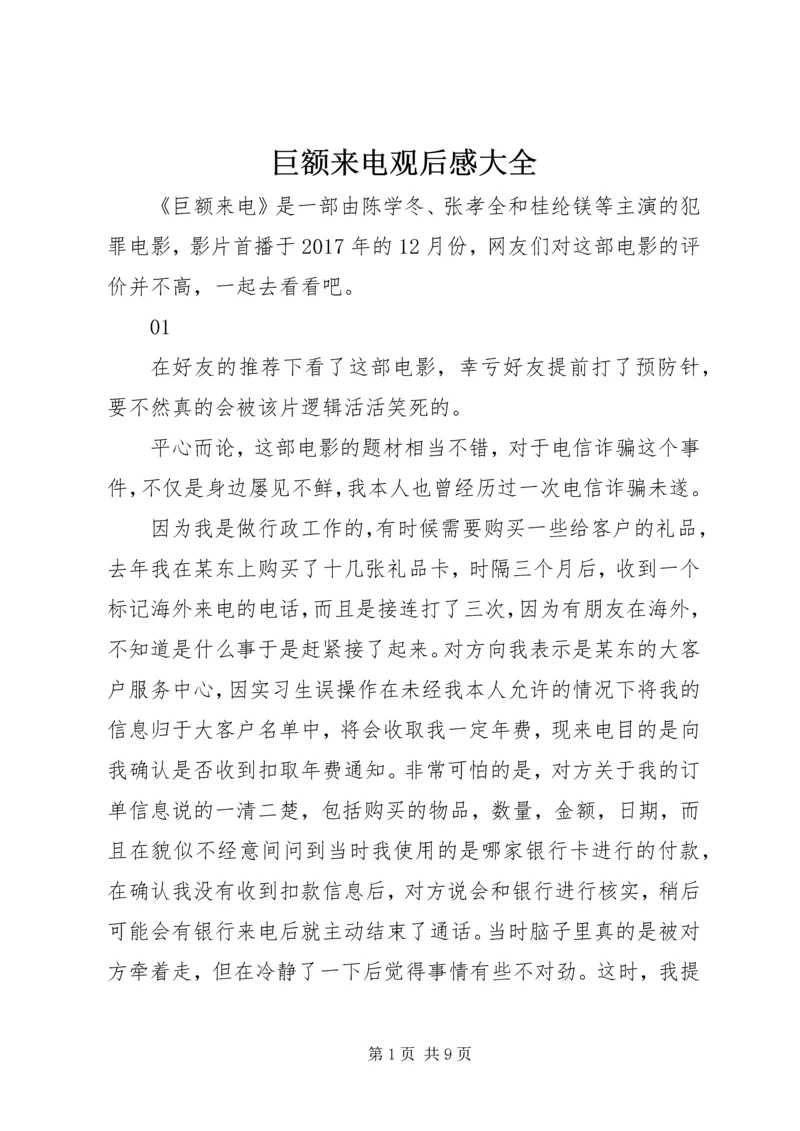 巨额来电观后感大全

《巨额来电》是一部由陈学冬、张孝全和桂纶镁等主演的犯罪电影，影片首播于2017年的12月份，网友们对这部电影的评价并不高，一起去看看吧。

01

在好友的推荐下看了这部电影，幸亏好友提前打了预防针，要不然真的会被该片逻辑活活笑死的。

平心而论，这部电影的题材相当不错，对于电信诈骗这个事件，不仅是身边屡见不鲜，我本人也曾经历过一次电信诈骗未遂。

因为我是做行政工作的，有时候需要购买一些给客户的礼品，去年我在某东上购买了十几张礼品卡，时隔三个月后，收到一个标记海外来电的电话，而且是接连打了三次，因为有朋友在海外，不知道是什么事于是赶紧接了起来。对方向我表示是某东的大客户服务中心，因实习生误操作在未经我本人允许的情况下将我的信息归于大客户名单中，将会收取我一定年费，现来电目的是向我确认是否收到扣取年费通知。非常可怕的是，对方关于我的订单信息说的一清二楚，包括购买的物品，数量，金额，日期，而且在貌似不经意间问到当时我使用的是哪家银行卡进行的付款，在确认我没有收到扣款信息后，对方说会和银行进行核实，稍后可能会有银行来电后就主动结束了通话。当时脑子里真的是被对方牵着走，但在冷静了一下后觉得事情有些不对劲。这时，我提

第1页 共9页